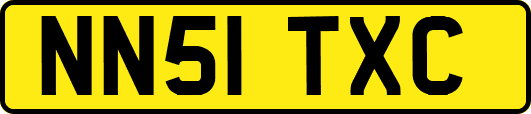 NN51 TXC